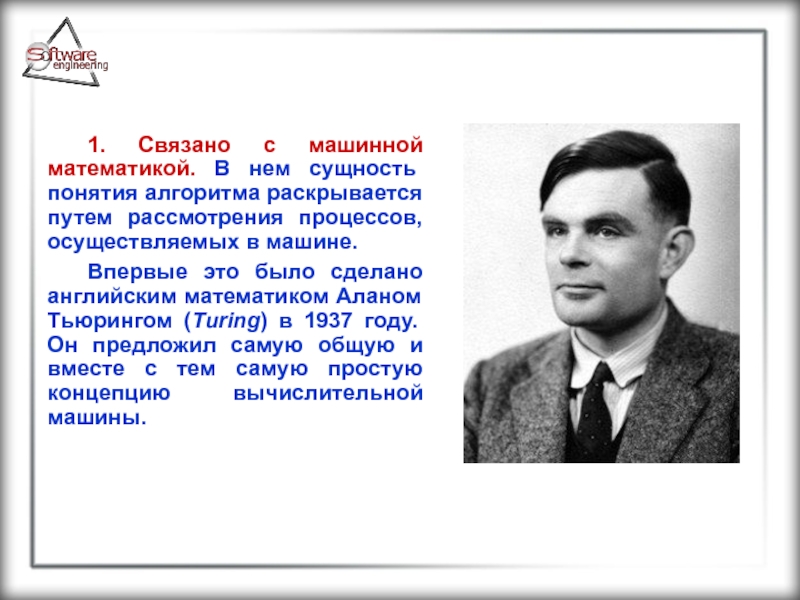 Software engineering

1. Связано с машинной математикой. В нем сущность понятия алгоритма раскрывается путем рассмотрения процессов, осуществляемых в машине.

Впервые это было сделано английским математиком Аланом Тьюрингом (Turing) в 1937 году. Он предложил самую общую и вместе с тем самую простую концепцию вычислительной машины.